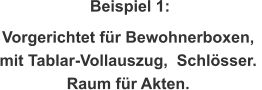 Beispiel 1:

Vorgerichtet für Bewohnerboxen, mit Tablar-Vollauszug, Schlösser. Raum für Akten.